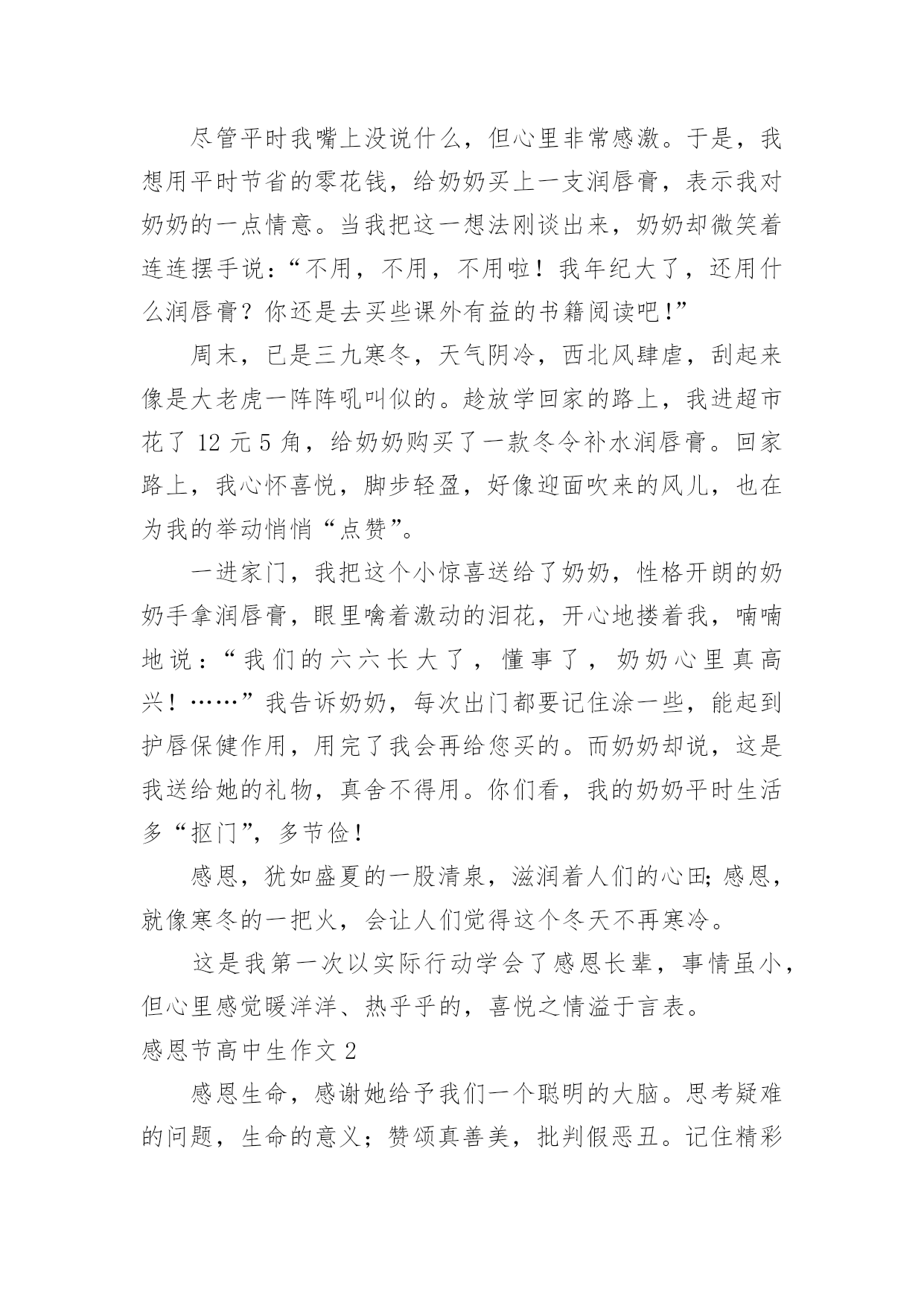 尽管平时我嘴上没说什么，但心里非常感激。于是，我想用平时节省的零花钱，给奶奶买上一支润唇膏，表示我对奶奶的一点情意。当我把这一想法刚谈出来，奶奶却微笑着连连摆手说：“不用，不用，不用啦！我年纪大了，还用什么润唇膏？你还是去买些课外有益的书籍阅读吧！”

周末，已是三九寒冬，天气阴冷，西北风肆虐，刮起来像是大老虎一阵阵吼叫似的。趁放学回家的路上，我进超市花了 12 元 5 角，给奶奶购买了一款冬令补水润唇膏。回家路上，我心怀喜悦，脚步轻盈，好像迎面吹来的风儿，也在为我的举动悄悄“点赞”。

一进家门，我把这个小惊喜送给了奶奶，性格开朗的奶奶手拿润唇膏，眼里噙着激动的泪花，开心地搂着我，喃喃地说：“我们的六六长大了，懂事了，奶奶心里真高兴！……”我告诉奶奶，每次出门都要记住涂一些，能起到护唇保健作用，用完了我会再给您买的。而奶奶却说，这是我送给她的礼物，真舍不得用。你们看，我的奶奶平时生活多“抠门”，多节俭！

感恩，犹如盛夏的一股清泉，滋润着人们的心田；感恩，就像寒冬的一把火，会让人们觉得这个冬天不再寒冷。

这是我第一次以实际行动学会了感恩长辈，事情虽小，但心里感觉暖洋洋、热乎乎的，喜悦之情溢于言表。

感恩节高中生作文 2

感恩生命，感谢她给予我们一个聪明的大脑。思考疑难的问题，生命的意义；赞颂真善美，批判假恶丑。记住精彩